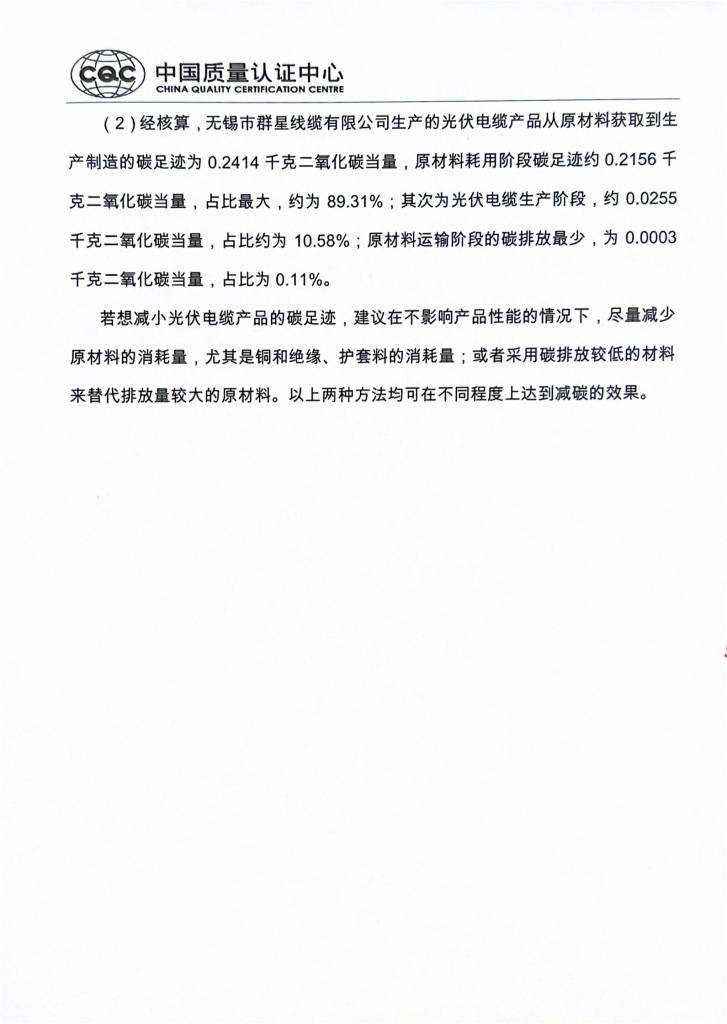 CQC 中国质量认证中心
CHINA QUALITY CERTIFICATION CENTRE

（2）经核算，无锡市群星线缆有限公司生产的光伏电缆产品从原材料获取到生产制造的碳足迹为 0.2414 千克二氧化碳当量，原材料耗用阶段碳足迹约 0.2156 千克二氧化碳当量，占比最大，约为 89.31%；其次为光伏电缆生产阶段，约 0.0255 千克二氧化碳当量，占比约为 10.58%；原材料运输阶段的碳排放最少，为 0.0003 千克二氧化碳当量，占比为 0.11%。

若想减小光伏电缆产品的碳足迹，建议在不影响产品性能的情况下，尽量减少原材料的消耗量，尤其是铜和绝缘、护套料的消耗量；或者采用碳排放较低的材料来替代排放量较大的原材料。以上两种方法均可在不同程度上达到减碳的效果。